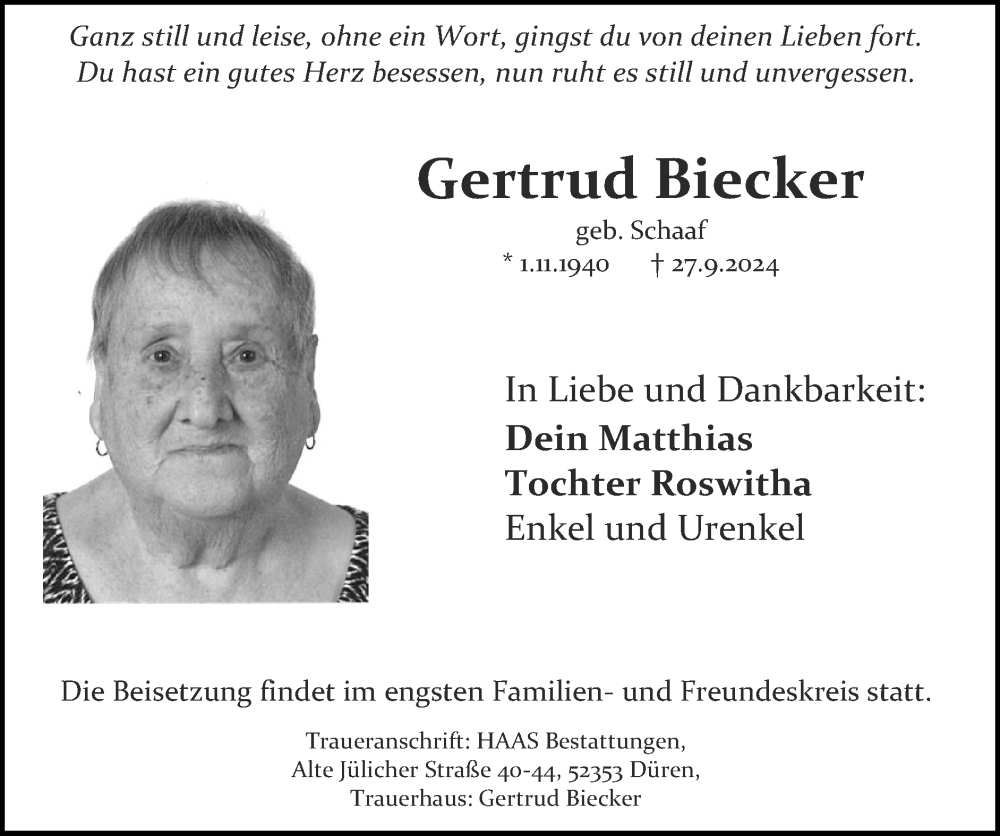 Ganz still und leise, ohne ein Wort, gingst du von deinen Lieben fort.
Du hast ein gutes Herz besessen, nun ruht es still und unvergessen.

Gertrud Biecker

geb. Schaaf
* 1.11.1940 † 27.9.2024

In Liebe und Dankbarkeit:
Dein Matthias
Tochter Roswitha
Enkel und Urenkel

Die Beisetzung findet im engsten Familien- und Freundeskreis statt.

Traueranschrift: HAAS Bestattungen,
Alte Jülicher Straße 40-44, 52353 Düren,
Trauerhaus: Gertrud Biecker